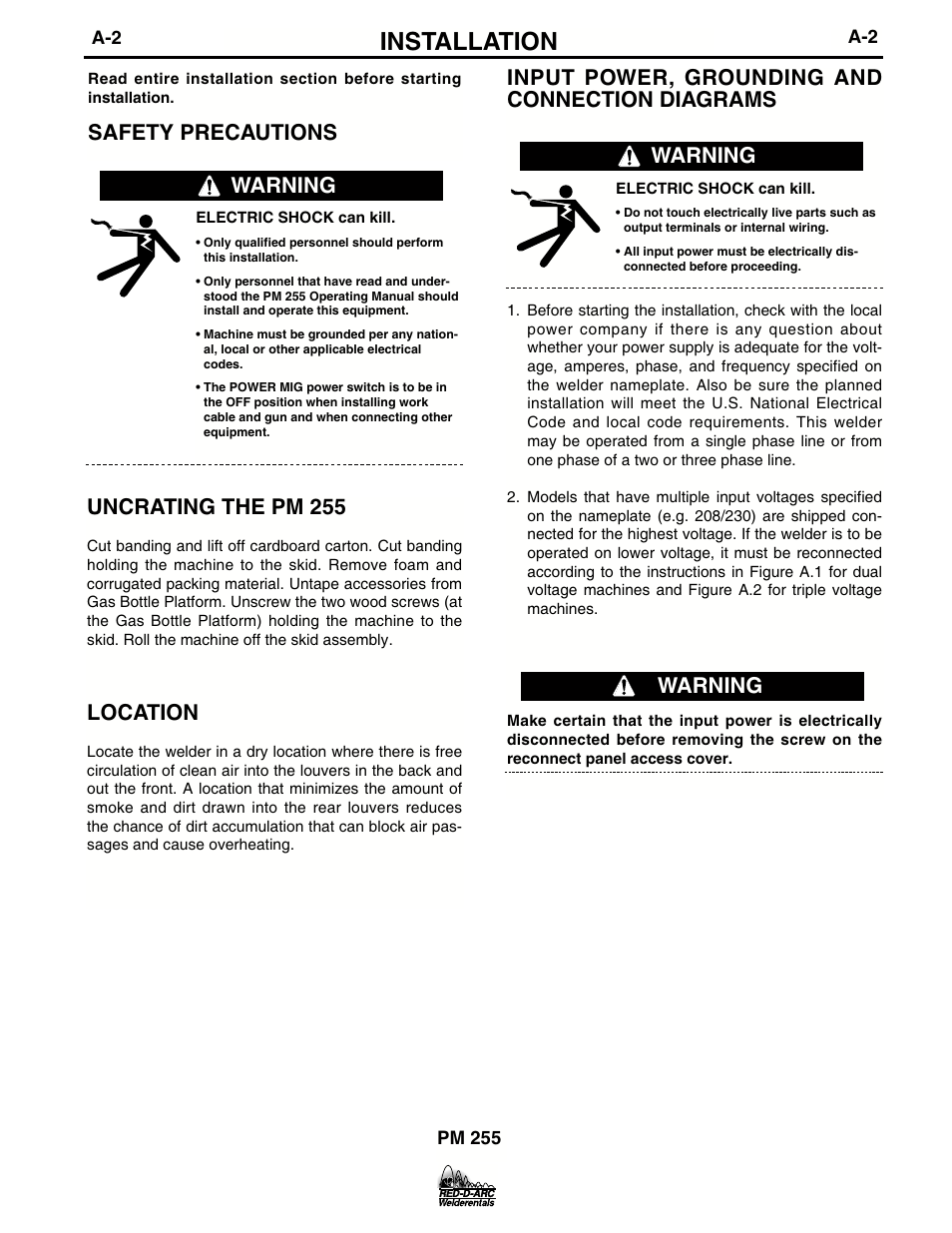 A-2 INSTALLATION A-2

Read entire installation section before starting installation.

SAFETY PRECAUTIONS

WARNING

ELECTRIC SHOCK can kill.

• Only qualified personnel should perform this installation.

• Only personnel that have read and understood the PM 255 Operating Manual should install and operate this equipment.

• Machine must be grounded per any national, local or other applicable electrical codes.

• The POWER MIG power switch is to be in the OFF position when installing work cable and gun and when connecting other equipment.

UNCRATING THE PM 255

Cut banding and lift off cardboard carton. Cut banding holding the machine to the skid. Remove foam and corrugated packing material. Untape accessories from Gas Bottle Platform. Unscrew the two wood screws (at the Gas Bottle Platform) holding the machine to the skid. Roll the machine off the skid assembly.

LOCATION

Locate the welder in a dry location where there is free circulation of clean air into the louvers in the back and out the front. A location that minimizes the amount of smoke and dirt drawn into the rear louvers reduces the chance of dirt accumulation that can block air passages and cause overheating.

INPUT POWER, GROUNDING AND CONNECTION DIAGRAMS

WARNING

ELECTRIC SHOCK can kill.

• Do not touch electrically live parts such as output terminals or internal wiring.

• All input power must be electrically disconnected before proceeding.

1. Before starting the installation, check with the local power company if there is any question about whether your power supply is adequate for the voltage, amperes, phase, and frequency specified on the welder nameplate. Also be sure the planned installation will meet the U.S. National Electrical Code and local code requirements. This welder may be operated from a single phase line or from one phase of a two or three phase line.

2. Models that have multiple input voltages specified on the nameplate (e.g. 208/230) are shipped connected for the highest voltage. If the welder is to be operated on lower voltage, it must be reconnected according to the instructions in Figure A.1 for dual voltage machines and Figure A.2 for triple voltage machines.

WARNING

Make certain that the input power is electrically disconnected before removing the screw on the reconnect panel access cover.

PM 255

RED-D-ARC
Welderentals